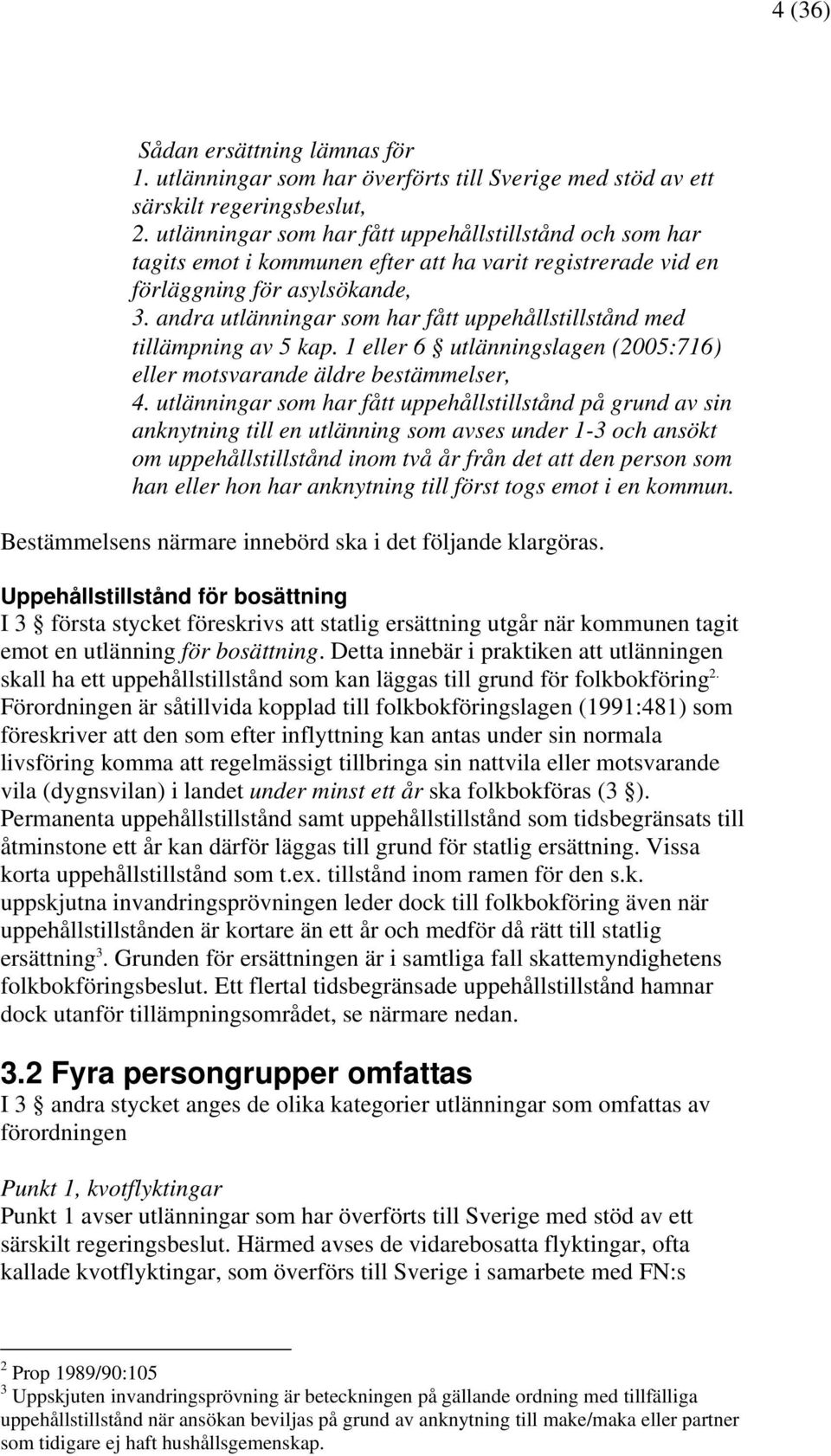 4 (36)

Sådan ersättning lämnas för
1. utlänningar som har överförts till Sverige med stöd av ett särskilt regeringsbeslut,
2. utlänningar som har fått uppehållstillstånd och som har tagits emot i kommunen efter att ha varit registrerade vid en förläggning för asylsökande,
3. andra utlänningar som har fått uppehållstillstånd med tillämpning av 5 kap. 1 eller 6 § utlänningslagen (2005:716) eller motsvarande äldre bestämmelser,
4. utlänningar som har fått uppehållstillstånd på grund av sin anknytning till en utlänning som avses under 1-3 och ansökt om uppehållstillstånd inom två år från det att den person som han eller hon har anknytning till först togs emot i en kommun.

Bestämmelsens närmare innebörd ska i det följande klargöras.

Uppehållstillstånd för bosättning
I 3 § första stycket föreskrivs att statlig ersättning utgår när kommunen tagit emot en utlänning för bosättning. Detta innebär i praktiken att utlänningen skall ha ett uppehållstillstånd som kan läggas till grund för folkbokföring$^{2.}$ Förordningen är såtillvida kopplad till folkbokföringslagen (1991:481) som föreskriver att den som efter inflyttning kan antas under sin normala livsföring komma att regelmässigt tillbringa sin nattvila eller motsvarande vila (dygnsvilan) i landet under minst ett år ska folkbokföras (3 §). Permanenta uppehållstillstånd samt uppehållstillstånd som tidsbegränsats till åtminstone ett år kan därför läggas till grund för statlig ersättning. Vissa korta uppehållstillstånd som t.ex. tillstånd inom ramen för den s.k. uppskjutna invandringsprövningen leder dock till folkbokföring även när uppehållstillstånden är kortare än ett år och medför då rätt till statlig ersättning$^{3}$. Grunden för ersättningen är i samtliga fall skattemyndighetens folkbokföringsbeslut. Ett flertal tidsbegränsade uppehållstillstånd hamnar dock utanför tillämpningsområdet, se närmare nedan.

3.2 Fyra persongrupper omfattas
I 3 § andra stycket anges de olika kategorier utlänningar som omfattas av förordningen

Punkt 1, kvotflyktingar
Punkt 1 avser utlänningar som har överförts till Sverige med stöd av ett särskilt regeringsbeslut. Härmed avses de vidarebosatta flyktingar, ofta kallade kvotflyktingar, som överförs till Sverige i samarbete med FN:s

$^{2}$ Prop 1989/90:105
$^{3}$ Uppskjuten invandringsprövning är beteckningen på gällande ordning med tillfälliga uppehållstillstånd när ansökan beviljas på grund av anknytning till make/maka eller partner som tidigare ej haft hushållsgemenskap.